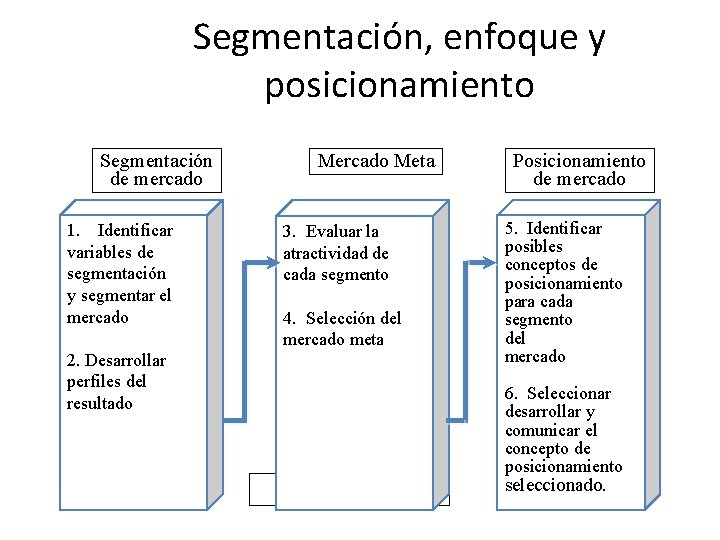 Segmentación, enfoque y posicionamiento

Segmentación de mercado

1. Identificar variables de segmentación y segmentar el mercado

2. Desarrollar perfiles del resultado

Mercado Meta

3. Evaluar la atractividad de cada segmento

4. Selección del mercado meta

Posicionamiento de mercado

5. Identificar posibles conceptos de posicionamiento para cada segmento del mercado

6. Seleccionar desarrollar y comunicar el concepto de posicionamiento seleccionado.